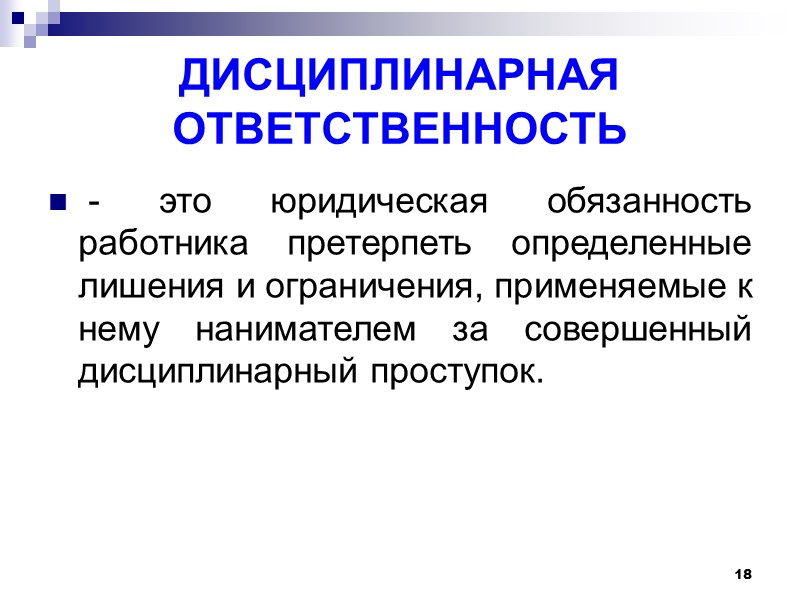 ДИСЦИПЛИНАРНАЯ ОТВЕТСТВЕННОСТЬ

• - это юридическая обязанность работника претерпеть определенные лишения и ограничения, применяемые к нему нанимателем за совершенный дисциплинарный проступок.

18